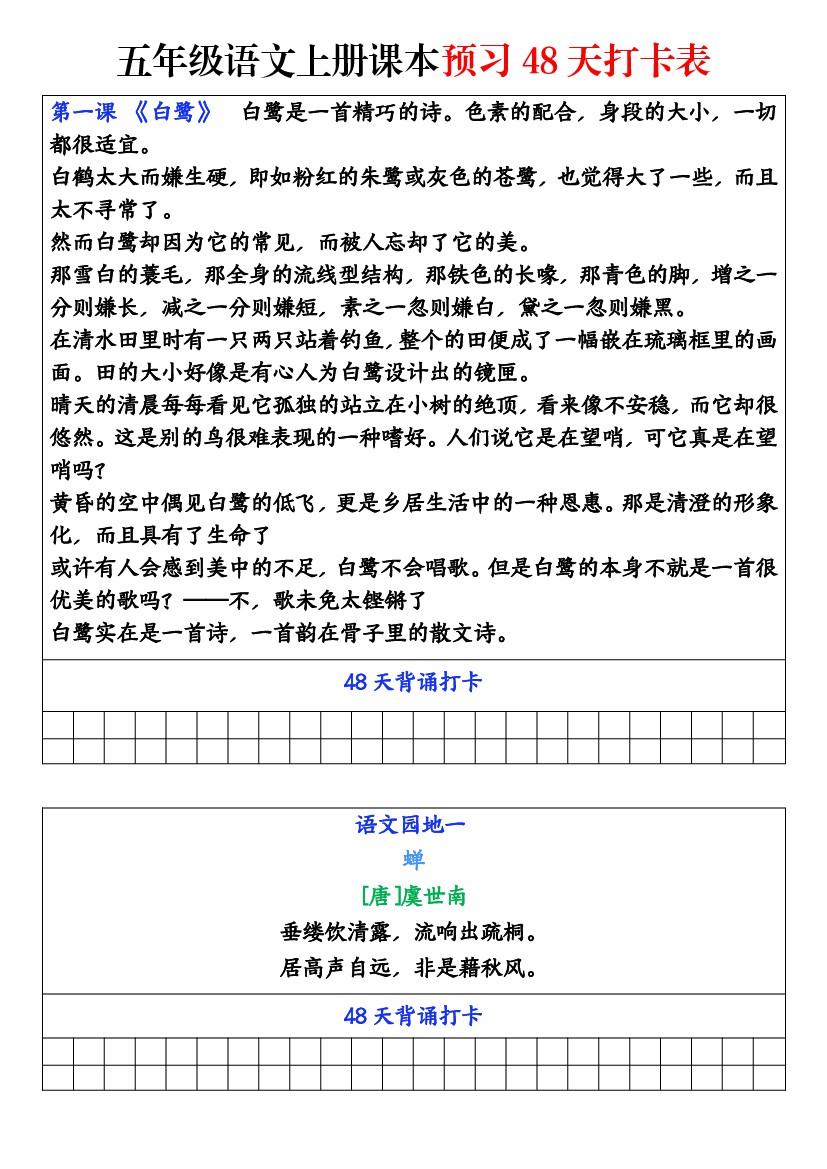 五年级语文上册课本预习 48 天打卡表

第一课 《白鹭》 白鹭是一首精巧的诗。色素的配合，身段的大小，一切都很适宜。
白鹤太大而嫌生硬，即如粉红的朱鹭或灰色的苍鹭，也觉得大了一些，而且太不寻常了。
然而白鹭却因为它的常见，而被人忘却了它的美。
那雪白的蓑毛，那全身的流线型结构，那铁色的长喙，那青色的脚，增之一分则嫌长，减之一分则嫌短，素之一忽则嫌白，黛之一忽则嫌黑。
在清水田里时有一只两只站着钓鱼，整个的田便成了一幅嵌在琉璃框里的画面。田的大小好像是有心人为白鹭设计出的镜匣。
晴天的清晨每每看见它孤独的站立在小树的绝顶，看来像不安稳，而它却很悠然。这是别的鸟很难表现的一种嗜好。人们说它是在望哨，可它真是在望哨吗？
黄昏的空中偶见白鹭的低飞，更是乡居生活中的一种恩惠。那是清澄的形象化，而且具有了生命了
或许有人会感到美中的不足，白鹭不会唱歌。但是白鹭的本身不就是一首很优美的歌吗？——不，歌未免太铿锵了
白鹭实在是一首诗，一首韵在骨子里的散文诗。

48 天背诵打卡

语文园地一
蝉
[唐]虞世南
垂緌饮清露，流响出疏桐。
居高声自远，非是藉秋风。

48 天背诵打卡